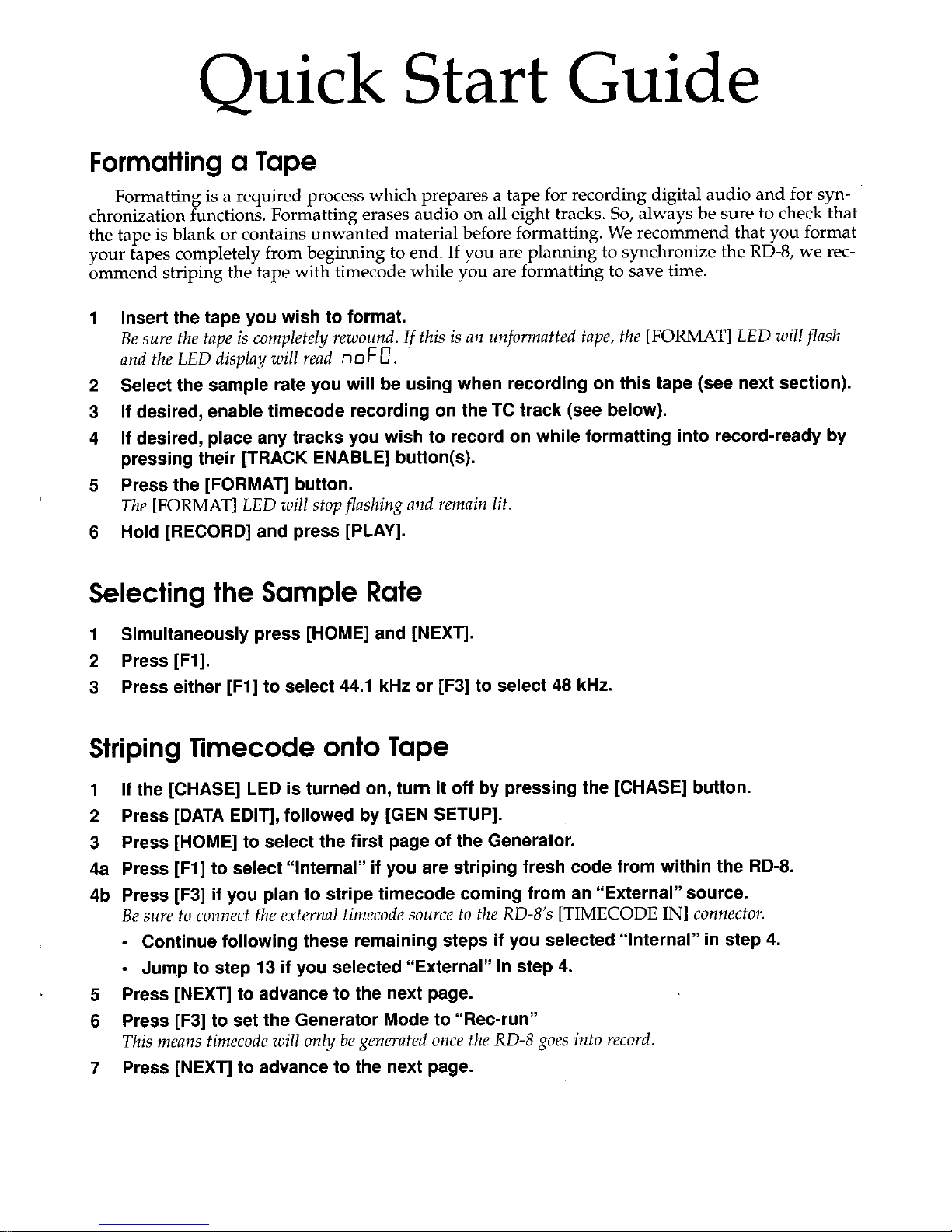 Quick Start Guide

Formatting a Tape

Formatting is a required process which prepares a tape for recording digital audio and for synchronization functions. Formatting erases audio on all eight tracks. So, always be sure to check that the tape is blank or contains unwanted material before formatting. We recommend that you format your tapes completely from beginning to end. If you are planning to synchronize the RD-8, we recommend striping the tape with timecode while you are formatting to save time.

1 Insert the tape you wish to format.
Be sure the tape is completely rewound. If this is an unformatted tape, the [FORMAT] LED will flash and the LED display will read noFO.

2 Select the sample rate you will be using when recording on this tape (see next section).

3 If desired, enable timecode recording on the TC track (see below).

4 If desired, place any tracks you wish to record on while formatting into record-ready by pressing their [TRACK ENABLE] button(s).

5 Press the [FORMAT] button.
The [FORMAT] LED will stop flashing and remain lit.

6 Hold [RECORD] and press [PLAY].

Selecting the Sample Rate

1 Simultaneously press [HOME] and [NEXT].

2 Press [F1].

3 Press either [F1] to select 44.1 kHz or [F3] to select 48 kHz.

Striping Timecode onto Tape

1 If the [CHASE] LED is turned on, turn it off by pressing the [CHASE] button.

2 Press [DATA EDIT], followed by [GEN SETUP].

3 Press [HOME] to select the first page of the Generator.

4a Press [F1] to select "Internal" if you are striping fresh code from within the RD-8.

4b Press [F3] if you plan to stripe timecode coming from an "External" source.
Be sure to connect the external timecode source to the RD-8's [TIMECODE IN] connector.

• Continue following these remaining steps if you selected "Internal" in step 4.

• Jump to step 13 if you selected "External" in step 4.

5 Press [NEXT] to advance to the next page.

6 Press [F3] to set the Generator Mode to "Rec-run"
This means timecode will only be generated once the RD-8 goes into record.

7 Press [NEXT] to advance to the next page.